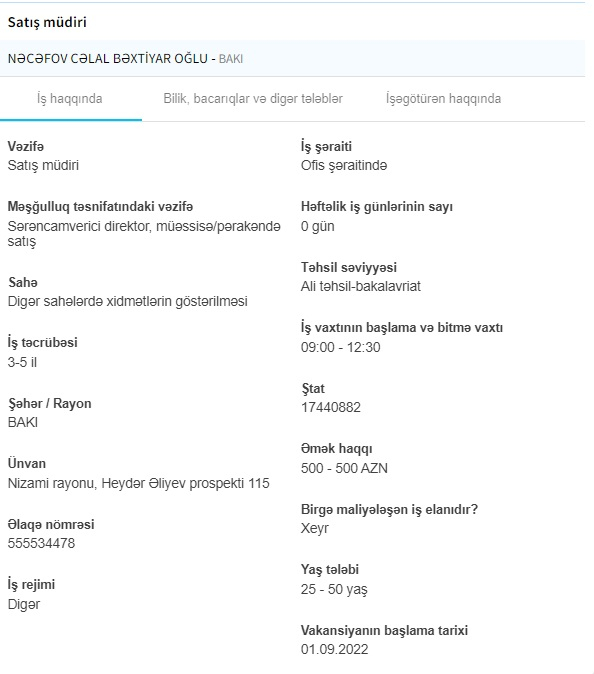 Satış müdiri

NƏCƏFOV CƏLAL BƏXTİYAR OĞLU - BAKI

İş haqqında

Bilik, bacarıqlar və digər tələblər

İşəgötürən haqqında

Vəzifə
Satış müdiri

Məşğulluq təsnifatındakı vəzifə
Sərəncamverici direktor, müəssisə/pərakəndə satış

Sahə
Digər sahələrdə xidmətlərin göstərilməsi

İş təcrübəsi
3-5 il

Şəhər / Rayon
BAKI

Ünvan
Nizami rayonu, Heydər Əliyev prospekti 115

Əlaqə nömrəsi
555534478

İş rejimi
Digər

İş şəraiti
Ofis şəraitində

Həftəlik iş günlərinin sayı
0 gün

Təhsil səviyyəsi
Ali təhsil-bakalavriat

İş vaxtının başlama və bitmə vaxtı
09:00 - 12:30

Ştat
17440882

Əmək haqqı
500 - 500 AZN

Birgə maliyələşən iş elanıdır?
Xeyr

Yaş tələbi
25 - 50 yaş

Vakansiyanın başlama tarixi
01.09.2022